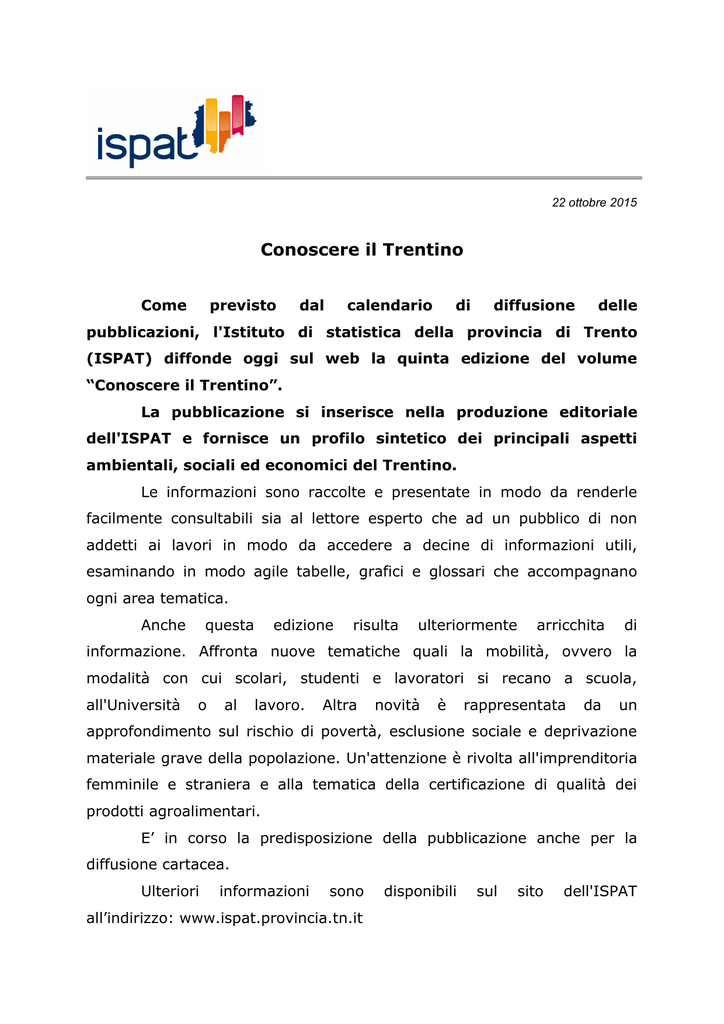 ispat

22 ottobre 2015

Conoscere il Trentino

Come previsto dal calendario di diffusione delle pubblicazioni, l'Istituto di statistica della provincia di Trento (ISPAT) diffonde oggi sul web la quinta edizione del volume “Conoscere il Trentino”.

La pubblicazione si inserisce nella produzione editoriale dell'ISPAT e fornisce un profilo sintetico dei principali aspetti ambientali, sociali ed economici del Trentino.

Le informazioni sono raccolte e presentate in modo da renderle facilmente consultabili sia al lettore esperto che ad un pubblico di non addetti ai lavori in modo da accedere a decine di informazioni utili, esaminando in modo agile tabelle, grafici e glossari che accompagnano ogni area tematica.

Anche questa edizione risulta ulteriormente arricchita di informazione. Affronta nuove tematiche quali la mobilità, ovvero la modalità con cui scolari, studenti e lavoratori si recano a scuola, all'Università o al lavoro. Altra novità è rappresentata da un approfondimento sul rischio di povertà, esclusione sociale e deprivazione materiale grave della popolazione. Un'attenzione è rivolta all'imprenditoria femminile e straniera e alla tematica della certificazione di qualità dei prodotti agroalimentari.

E’ in corso la predisposizione della pubblicazione anche per la diffusione cartacea.

Ulteriori informazioni sono disponibili sul sito dell'ISPAT all’indirizzo: www.ispat.provincia.tn.it